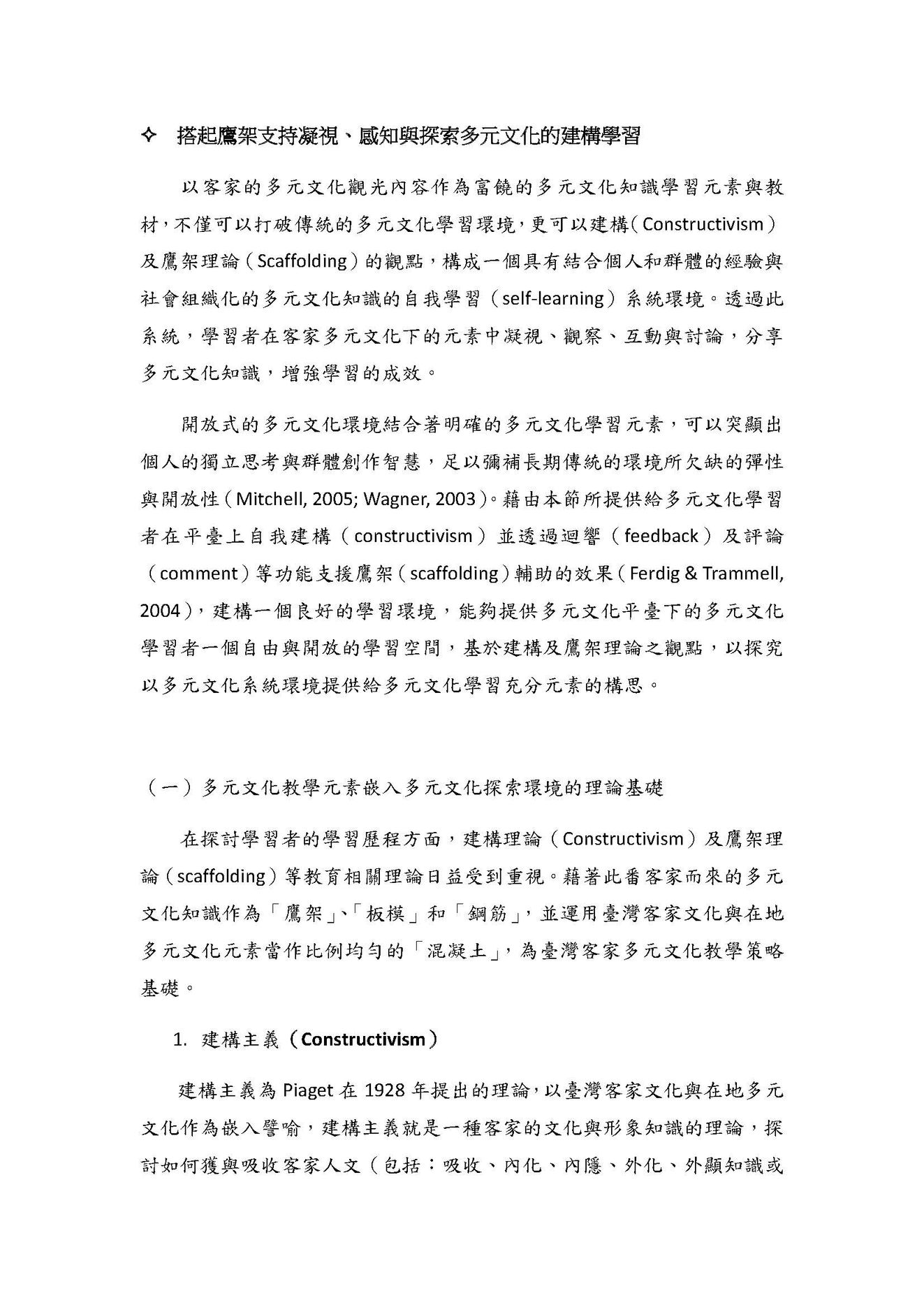 ✧ 搭起鷹架支持凝視、感知與探索多元文化的建構學習

以客家的多元文化觀光內容作為富饒的多元文化知識學習元素與教材，不僅可以打破傳統的多元文化學習環境，更可以建構（Constructivism）及鷹架理論（Scaffolding）的觀點，構成一個具有結合個人和群體的經驗與社會組織化的多元文化知識的自我學習（self-learning）系統環境。透過此系統，學習者在客家多元文化下的元素中凝視、觀察、互動與討論，分享多元文化知識，增強學習的成效。

開放式的多元文化環境結合著明確的多元文化學習元素，可以突顯出個人的獨立思考與群體創作智慧，足以彌補長期傳統的環境所欠缺的彈性與開放性（Mitchell, 2005; Wagner, 2003）。藉由本節所提供給多元文化學習者在平臺上自我建構（constructivism）並透過迴響（feedback）及評論（comment）等功能支援鷹架（scaffolding）輔助的效果（Ferdig & Trammell, 2004），建構一個良好的學習環境，能夠提供多元文化平臺下的多元文化學習者一個自由與開放的學習空間，基於建構及鷹架理論之觀點，以探究以多元文化系統環境提供給多元文化學習充分元素的構思。

（一）多元文化教學元素嵌入多元文化探索環境的理論基礎

在探討學習者的學習歷程方面，建構理論（Constructivism）及鷹架理論（scaffolding）等教育相關理論日益受到重視。藉著此番客家而來的多元文化知識作為「鷹架」、「板模」和「鋼筋」，並運用臺灣客家文化與在地多元文化元素當作比例均勻的「混凝土」，為臺灣客家多元文化教學策略基礎。

1. 建構主義（Constructivism）

建構主義為 Piaget 在 1928 年提出的理論，以臺灣客家文化與在地多元文化作為嵌入譬喻，建構主義就是一種客家的文化與形象知識的理論，探討如何獲與吸收客家人文（包括：吸收、內化、內隱、外化、外顯知識或